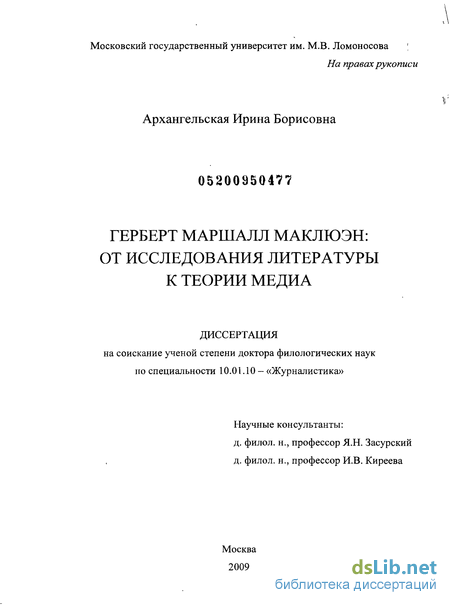 Московский государственный университет им. М.В. Ломоносова

На правах рукописи

Архангельская Ирина Борисовна

05200950477

ГЕРБЕРТ МАРШАЛЛ МАКЛЮЭН:
ОТ ИССЛЕДОВАНИЯ ЛИТЕРАТУРЫ
К ТЕОРИИ МЕДИА

ДИССЕРТАЦИЯ
на соискание ученой степени доктора филологических наук
по специальности 10.01.10 – «Журналистика»

Научные консультанты:
д. филол. н., профессор Я.Н. Засурский
д. филол. н., профессор И.В. Киреева

Москва
2009

dsLib.net
библиотека диссертаций